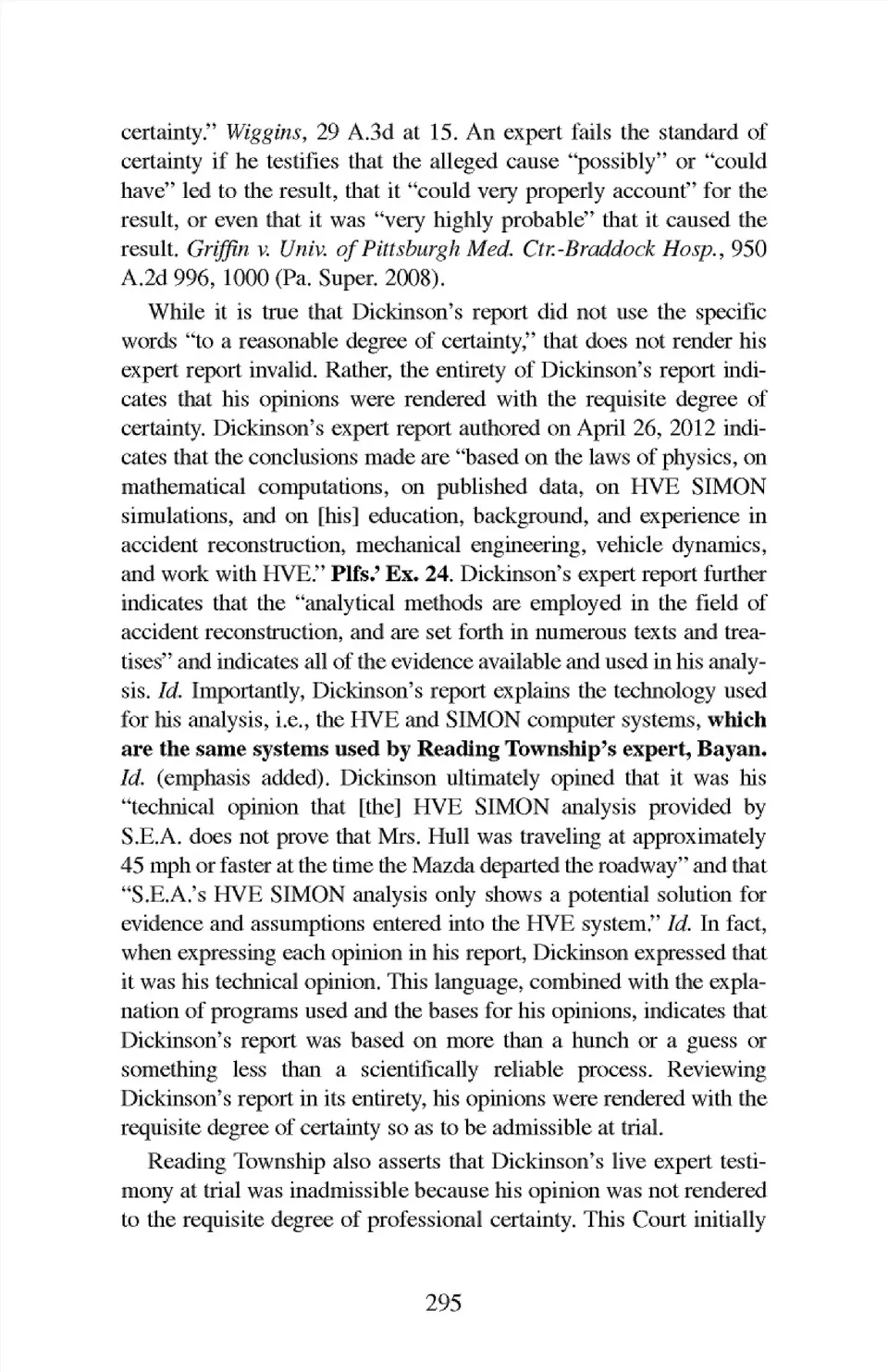 certainty." Wiggins, 29 A.3d at 15. An expert fails the standard of certainty if he testifies that the alleged cause "possibly" or "could have" led to the result, that it "could very properly account" for the result, or even that it was "very highly probable" that it caused the result. Griffin v. Univ. of Pittsburgh Med. Ctr.-Braddock Hosp., 950 A.2d 996, 1000 (Pa. Super. 2008).

While it is true that Dickinson's report did not use the specific words "to a reasonable degree of certainty," that does not render his expert report invalid. Rather, the entirety of Dickinson's report indicates that his opinions were rendered with the requisite degree of certainty. Dickinson's expert report authored on April 26, 2012 indicates that the conclusions made are "based on the laws of physics, on mathematical computations, on published data, on HVE SIMON simulations, and on [his] education, background, and experience in accident reconstruction, mechanical engineering, vehicle dynamics, and work with HVE." Plfs.' Ex. 24. Dickinson's expert report further indicates that the "analytical methods are employed in the field of accident reconstruction, and are set forth in numerous texts and treatises" and indicates all of the evidence available and used in his analysis. Id. Importantly, Dickinson's report explains the technology used for his analysis, i.e., the HVE and SIMON computer systems, which are the same systems used by Reading Township's expert, Bayan. Id. (emphasis added). Dickinson ultimately opined that it was his "technical opinion that [the] HVE SIMON analysis provided by S.E.A. does not prove that Mrs. Hull was traveling at approximately 45 mph or faster at the time the Mazda departed the roadway" and that "S.E.A.'s HVE SIMON analysis only shows a potential solution for evidence and assumptions entered into the HVE system." Id. In fact, when expressing each opinion in his report, Dickinson expressed that it was his technical opinion. This language, combined with the explanation of programs used and the bases for his opinions, indicates that Dickinson's report was based on more than a hunch or a guess or something less than a scientifically reliable process. Reviewing Dickinson's report in its entirety, his opinions were rendered with the requisite degree of certainty so as to be admissible at trial.

Reading Township also asserts that Dickinson's live expert testimony at trial was inadmissible because his opinion was not rendered to the requisite degree of professional certainty. This Court initially

295